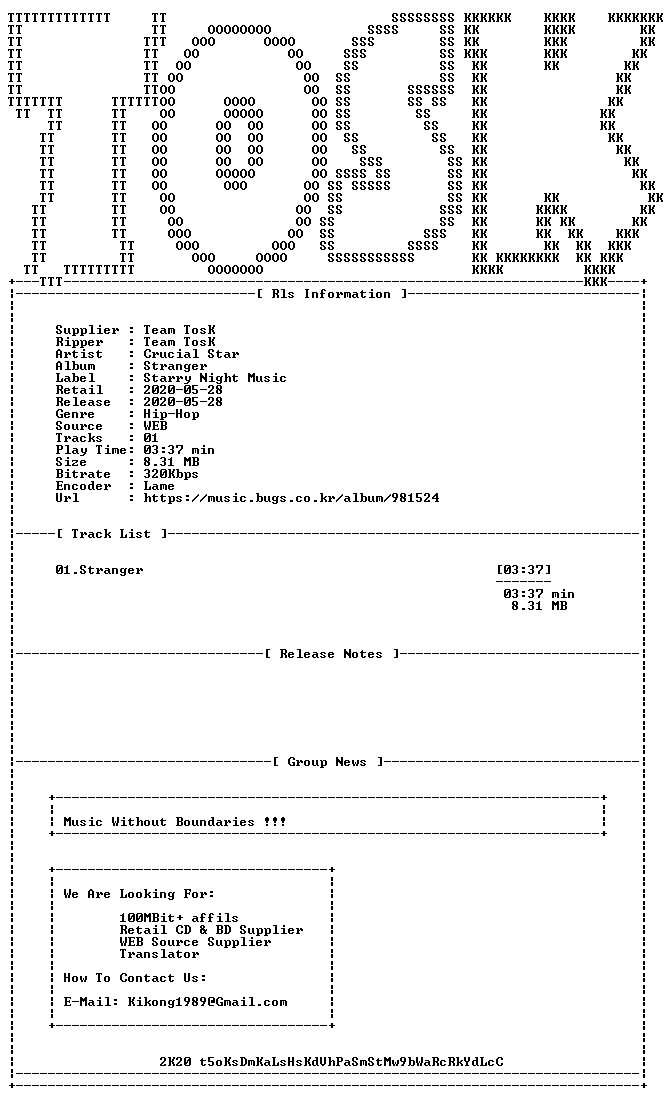 [ Rls Information ]

Supplier : Team TosK
Ripper : Team TosK
Artist : Crucial Star
Album : Stranger
Label : Starry Night Music
Retail : 2020-05-28
Release : 2020-05-28
Genre : Hip-Hop
Source : WEB
Tracks : 01
Play Time: 03:37 min
Size : 8.31 MB
Bitrate : 320Kbps
Encoder : Lame
Url : https://music.bugs.co.kr/album/981524

[ Track List ]

01.Stranger [03:37]

03:37 min
8.31 MB

[ Release Notes ]

[ Group News ]

Music Without Boundaries !!!

We Are Looking For:

100MBit+ affils
Retail CD & BD Supplier
WEB Source Supplier
Translator

How To Contact Us:

E-Mail: Kikong1989@Gmail.com

2K20 t5oKsDmKaLsHsKdUhPaSmStMw9bWaRcRkYdLcC